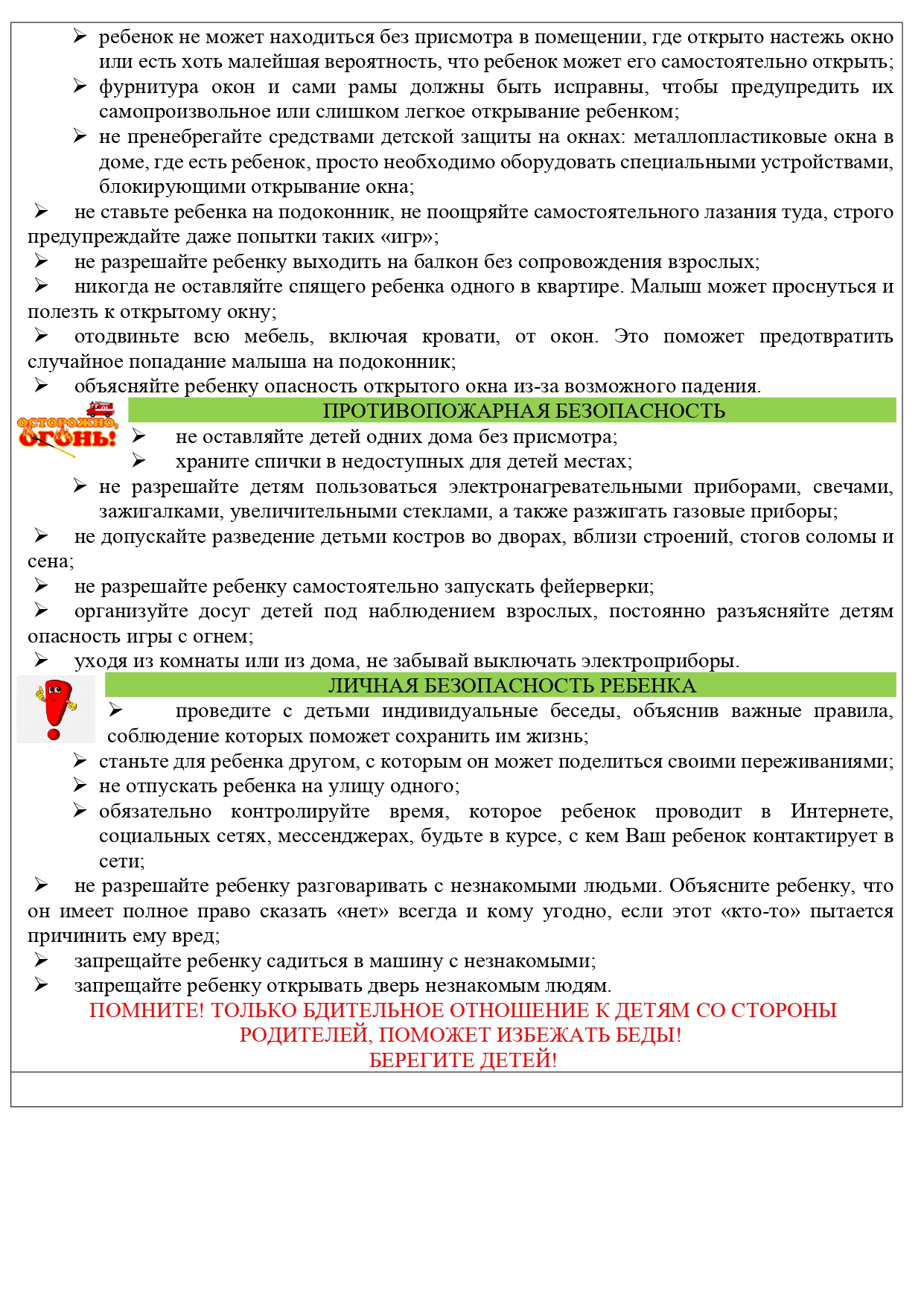 ➢ ребенок не может находиться без присмотра в помещении, где открыто настежь окно или есть хоть малейшая вероятность, что ребенок может его самостоятельно открыть;

➢ фурнитура окон и сами рамы должны быть исправны, чтобы предупредить их самопроизвольное или слишком легкое открывание ребенком;

➢ не пренебрегайте средствами детской защиты на окнах: металлопластиковые окна в доме, где есть ребенок, просто необходимо оборудовать специальными устройствами, блокирующими открывание окна;

➢ не ставьте ребенка на подоконник, не поощряйте самостоятельного лазания туда, строго предупреждайте даже попытки таких «игр»;

➢ не разрешайте ребенку выходить на балкон без сопровождения взрослых;

➢ никогда не оставляйте спящего ребенка одного в квартире. Малыш может проснуться и полезть к открытому окну;

➢ отодвиньте всю мебель, включая кровати, от окон. Это поможет предотвратить случайное попадание малыша на подоконник;

➢ объясняйте ребенку опасность открытого окна из-за возможного падения.

ОСТОРОЖНО, ОГОНЬ!

ПРОТИВОПОЖАРНАЯ БЕЗОПАСНОСТЬ

➢ не оставляйте детей одних дома без присмотра;

➢ храните спички в недоступных для детей местах;

➢ не разрешайте детям пользоваться электронагревательными приборами, свечами, зажигалками, увеличительными стеклами, а также разжигать газовые приборы;

➢ не допускайте разведение детьми костров во дворах, вблизи строений, стогов соломы и сена;

➢ не разрешайте ребенку самостоятельно запускать фейерверки;

➢ организуйте досуг детей под наблюдением взрослых, постоянно разъясняйте детям опасность игры с огнем;

➢ уходя из комнаты или из дома, не забывай выключать электроприборы.

ЛИЧНАЯ БЕЗОПАСНОСТЬ РЕБЕНКА

➢ проведите с детьми индивидуальные беседы, объяснив важные правила, соблюдение которых поможет сохранить им жизнь;

➢ станьте для ребенка другом, с которым он может поделиться своими переживаниями;

➢ не отпускать ребенка на улицу одного;

➢ обязательно контролируйте время, которое ребенок проводит в Интернете, социальных сетях, мессенджерах, будьте в курсе, с кем Ваш ребенок контактирует в сети;

➢ не разрешайте ребенку разговаривать с незнакомыми людьми. Объясните ребенку, что он имеет полное право сказать «нет» всегда и кому угодно, если этот «кто-то» пытается причинить ему вред;

➢ запрещайте ребенку садиться в машину с незнакомыми;

➢ запрещайте ребенку открывать дверь незнакомым людям.

ПОМНИТЕ! ТОЛЬКО БДИТЕЛЬНОЕ ОТНОШЕНИЕ К ДЕТЯМ СО СТОРОНЫ РОДИТЕЛЕЙ, ПОМОЖЕТ ИЗБЕЖАТЬ БЕДЫ!
БЕРЕГИТЕ ДЕТЕЙ!